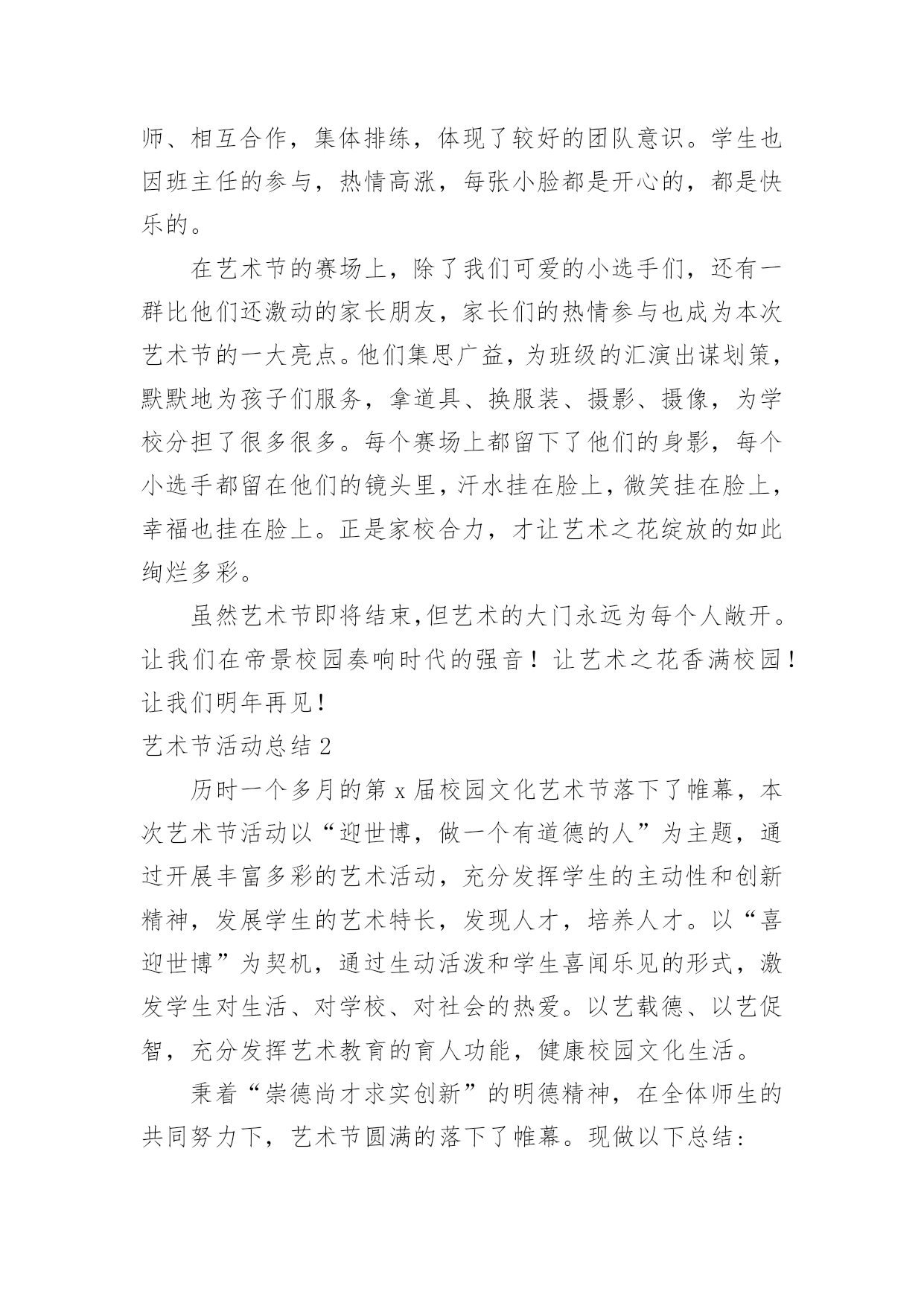 师、相互合作，集体排练，体现了较好的团队意识。学生也因班主任的参与，热情高涨，每张小脸都是开心的，都是快乐的。

在艺术节的赛场上，除了我们可爱的小选手们，还有一群比他们还激动的家长朋友，家长们的热情参与也成为本次艺术节的一大亮点。他们集思广益，为班级的汇演出谋划策，默默地为孩子们服务，拿道具、换服装、摄影、摄像，为学校分担了很多很多。每个赛场上都留下了他们的身影，每个小选手都留在他们的镜头里，汗水挂在脸上，微笑挂在脸上，幸福也挂在脸上。正是家校合力，才让艺术之花绽放的如此绚烂多彩。

虽然艺术节即将结束,但艺术的大门永远为每个人敞开。让我们在帝景校园奏响时代的强音！让艺术之花香满校园！让我们明年再见!

艺术节活动总结 2

历时一个多月的第 x 届校园文化艺术节落下了帷幕，本次艺术节活动以“迎世博，做一个有道德的人”为主题，通过开展丰富多彩的艺术活动，充分发挥学生的主动性和创新精神，发展学生的艺术特长，发现人才，培养人才。以“喜迎世博”为契机，通过生动活泼和学生喜闻乐见的形式，激发学生对生活、对学校、对社会的热爱。以艺载德、以艺促智，充分发挥艺术教育的育人功能，健康校园文化生活。

秉着“崇德尚才求实创新”的明德精神，在全体师生的共同努力下，艺术节圆满的落下了帷幕。现做以下总结：